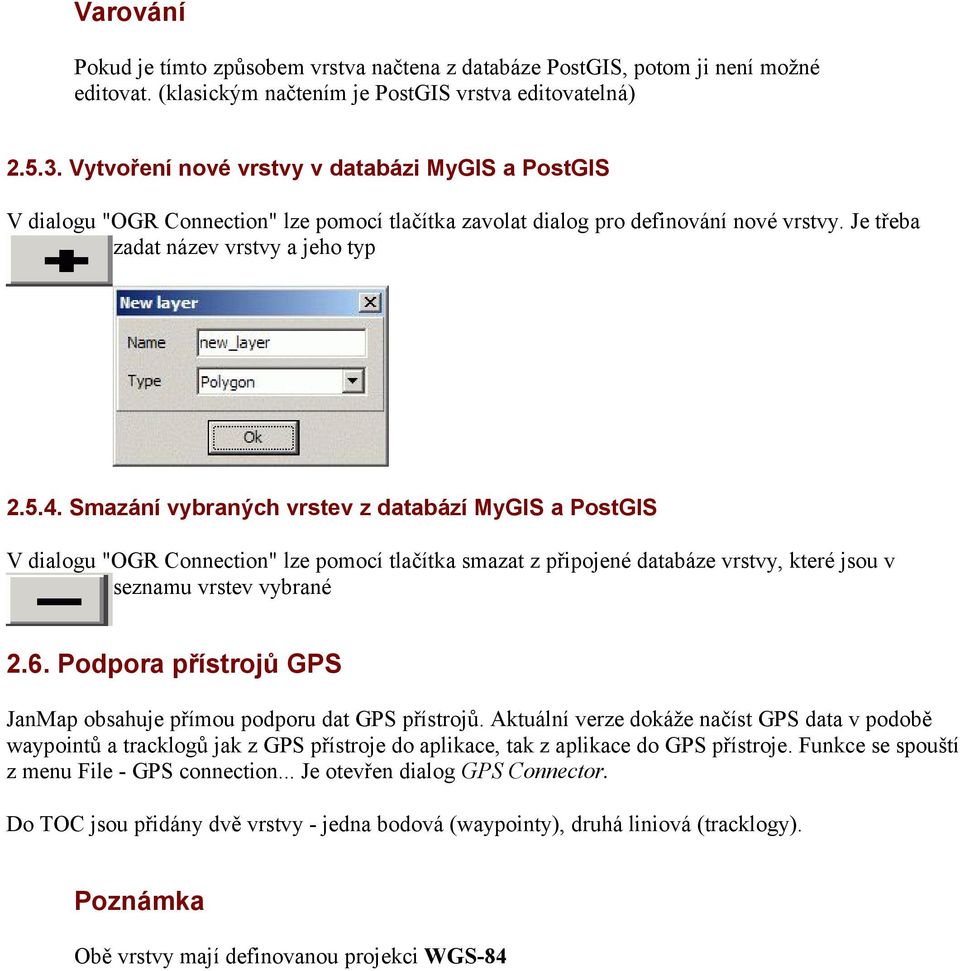 Varování

Pokud je tímto způsobem vrstva načtena z databáze PostGIS, potom ji není možné editovat. (klasickým načtením je PostGIS vrstva editovatelná)

2.5.3. Vytvoření nové vrstvy v databázi MyGIS a PostGIS

V dialogu "OGR Connection" lze pomocí tlačítka zavolat dialog pro definování nové vrstvy. Je třeba zadat název vrstvy a jeho typ

New layer

Name new_layer

Type Polygon

Ok

2.5.4. Smazání vybraných vrstev z databází MyGIS a PostGIS

V dialogu "OGR Connection" lze pomocí tlačítka smazat z připojené databáze vrstvy, které jsou v seznamu vrstev vybrané

2.6. Podpora přístrojů GPS

JanMap obsahuje přímou podporu dat GPS přístrojů. Aktuální verze dokáže načíst GPS data v podobě waypointů a tracklogů jak z GPS přístroje do aplikace, tak z aplikace do GPS přístroje. Funkce se spouští z menu File - GPS connection... Je otevřen dialog GPS Connector.

Do TOC jsou přidány dvě vrstvy - jedna bodová (waypointy), druhá liniová (tracklogy).

Poznámka

Obě vrstvy mají definovanou projekci WGS-84